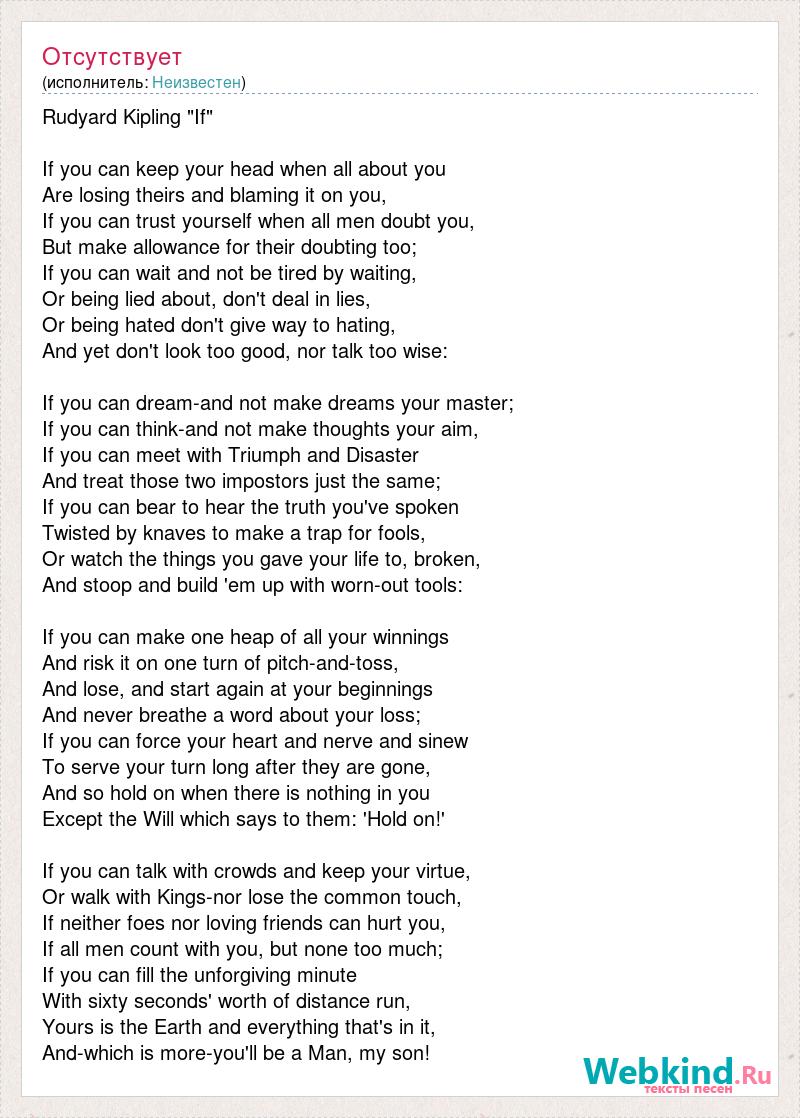 Отсутствует
(исполнитель: Неизвестен)

Rudyard Kipling "If"

If you can keep your head when all about you
Are losing theirs and blaming it on you,
If you can trust yourself when all men doubt you,
But make allowance for their doubting too;
If you can wait and not be tired by waiting,
Or being lied about, don't deal in lies,
Or being hated don't give way to hating,
And yet don't look too good, nor talk too wise:

If you can dream-and not make dreams your master;
If you can think-and not make thoughts your aim,
If you can meet with Triumph and Disaster
And treat those two impostors just the same;
If you can bear to hear the truth you've spoken
Twisted by knaves to make a trap for fools,
Or watch the things you gave your life to, broken,
And stoop and build 'em up with worn-out tools:

If you can make one heap of all your winnings
And risk it on one turn of pitch-and-toss,
And lose, and start again at your beginnings
And never breathe a word about your loss;
If you can force your heart and nerve and sinew
To serve your turn long after they are gone,
And so hold on when there is nothing in you
Except the Will which says to them: 'Hold on!'

If you can talk with crowds and keep your virtue,
Or walk with Kings-nor lose the common touch,
If neither foes nor loving friends can hurt you,
If all men count with you, but none too much;
If you can fill the unforgiving minute
With sixty seconds' worth of distance run,
Yours is the Earth and everything that's in it,
And-which is more-you'll be a Man, my son!

Webkind.Ru
тексты песен